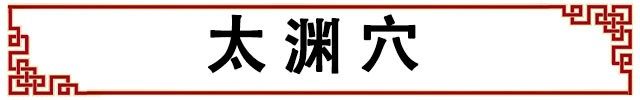 太渊穴